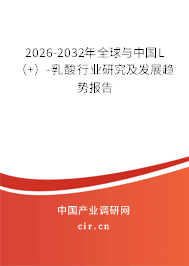 2026-2032年全球与中国L（+）-乳酸行业研究及发展趋势报告

中国产业调研网
cir.cn